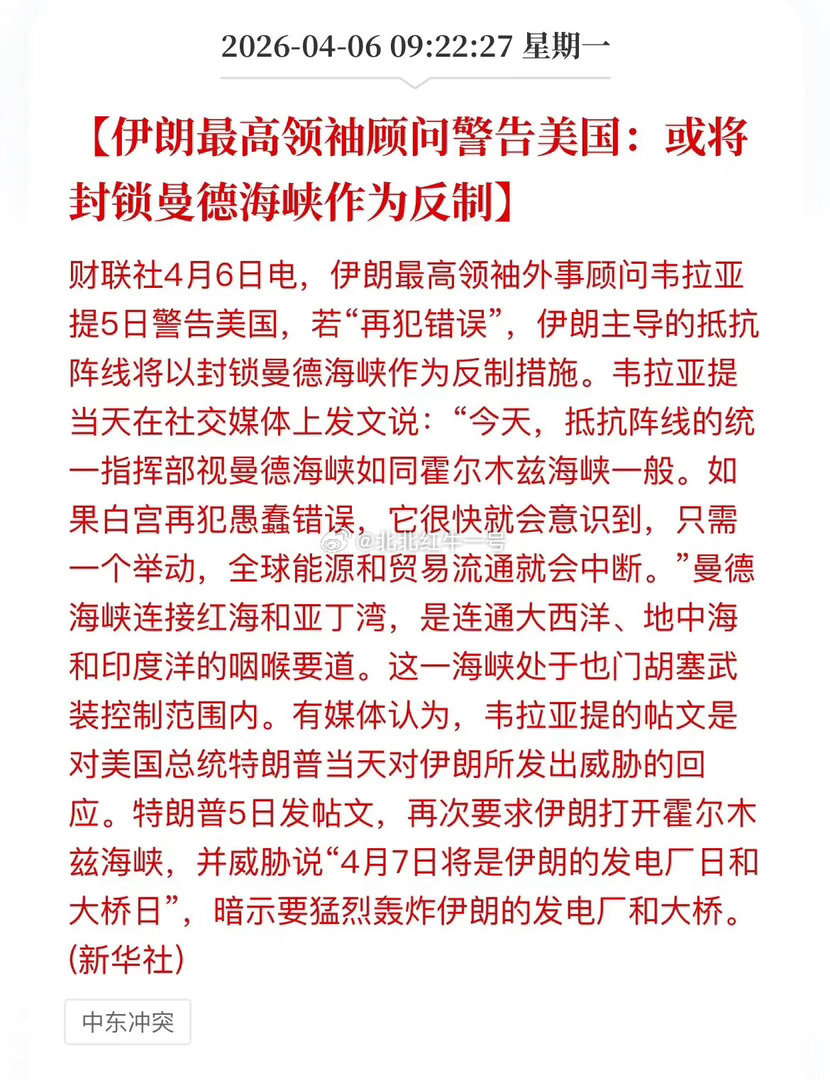 2026-04-06 09:22:27 星期一

【伊朗最高领袖顾问警告美国：或将封锁曼德海峡作为反制】

财联社4月6日电，伊朗最高领袖外事顾问韦拉亚提5日警告美国，若“再犯错误”，伊朗主导的抵抗阵线将以封锁曼德海峡作为反制措施。韦拉亚提当天在社交媒体上发文说：“今天，抵抗阵线的统一指挥部视曼德海峡如同霍尔木兹海峡一般。如果白宫再犯愚蠢错误，它很快就会意识到，只需一个举动，全球能源和贸易流通就会中断。”曼德海峡连接红海和亚丁湾，是连通大西洋、地中海和印度洋的咽喉要道。这一海峡处于也门胡塞武装控制范围内。有媒体认为，韦拉亚提的帖文是对美国总统特朗普当天对伊朗所发出威胁的回应。特朗普5日发帖文，再次要求伊朗打开霍尔木兹海峡，并威胁说“4月7日将是伊朗的发电厂日和大桥日”，暗示要猛烈轰炸伊朗的发电厂和大桥。(新华社)

@北北红牛一号

中东冲突